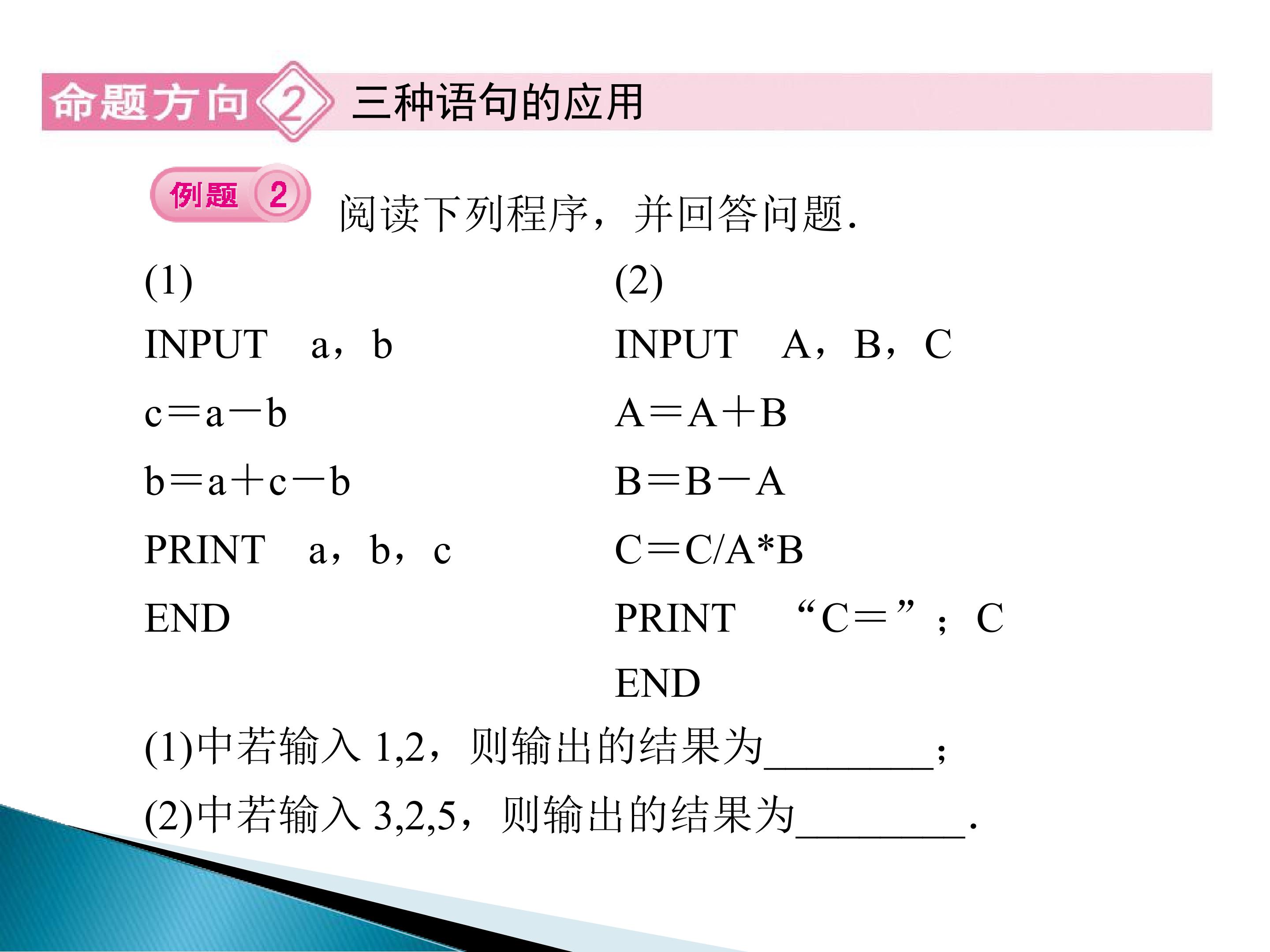 命题方向2 三种语句的应用

例题2 阅读下列程序，并回答问题.

(1)
INPUT a，b
c＝a－b
b＝a＋c－b
PRINT a，b，c
END

(2)
INPUT A，B，C
A＝A＋B
B＝B－A
C＝C/A*B
PRINT “C＝”；C
END

(1)中若输入1,2，则输出的结果为____；

(2)中若输入3,2,5，则输出的结果为____.